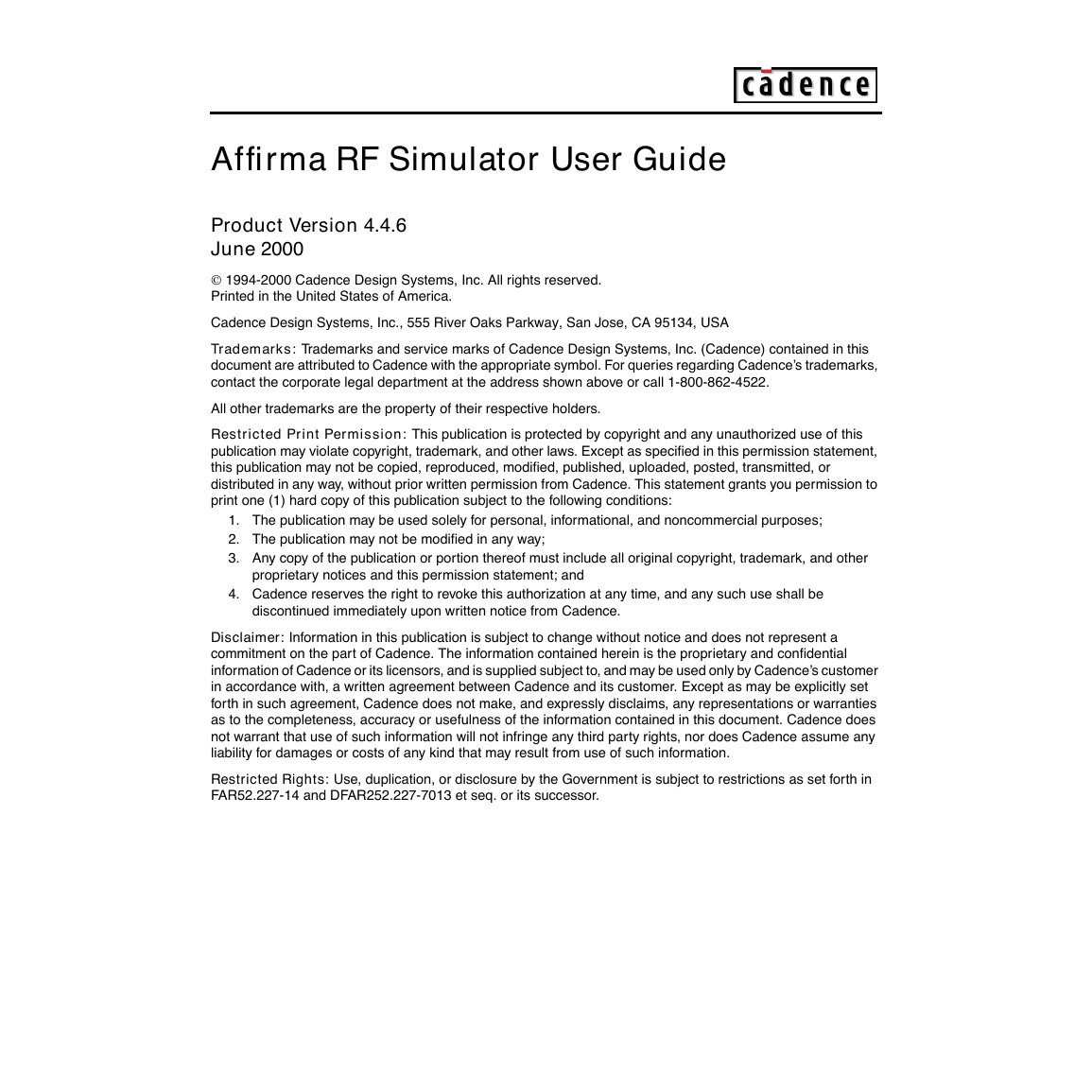 cadence

Affirma RF Simulator User Guide

Product Version 4.4.6
June 2000

© 1994-2000 Cadence Design Systems, Inc. All rights reserved.
Printed in the United States of America.

Cadence Design Systems, Inc., 555 River Oaks Parkway, San Jose, CA 95134, USA

Trademarks: Trademarks and service marks of Cadence Design Systems, Inc. (Cadence) contained in this document are attributed to Cadence with the appropriate symbol. For queries regarding Cadence's trademarks, contact the corporate legal department at the address shown above or call 1-800-862-4522.

All other trademarks are the property of their respective holders.

Restricted Print Permission: This publication is protected by copyright and any unauthorized use of this publication may violate copyright, trademark, and other laws. Except as specified in this permission statement, this publication may not be copied, reproduced, modified, published, uploaded, posted, transmitted, or distributed in any way, without prior written permission from Cadence. This statement grants you permission to print one (1) hard copy of this publication subject to the following conditions:
1. The publication may be used solely for personal, informational, and noncommercial purposes;
2. The publication may not be modified in any way;
3. Any copy of the publication or portion thereof must include all original copyright, trademark, and other proprietary notices and this permission statement; and
4. Cadence reserves the right to revoke this authorization at any time, and any such use shall be discontinued immediately upon written notice from Cadence.

Disclaimer: Information in this publication is subject to change without notice and does not represent a commitment on the part of Cadence. The information contained herein is the proprietary and confidential information of Cadence or its licensors, and is supplied subject to, and may be used only by Cadence's customer in accordance with, a written agreement between Cadence and its customer. Except as may be explicitly set forth in such agreement, Cadence does not make, and expressly disclaims, any representations or warranties as to the completeness, accuracy or usefulness of the information contained in this document. Cadence does not warrant that use of such information will not infringe any third party rights, nor does Cadence assume any liability for damages or costs of any kind that may result from use of such information.

Restricted Rights: Use, duplication, or disclosure by the Government is subject to restrictions as set forth in FAR52.227-14 and DFAR252.227-7013 et seq. or its successor.